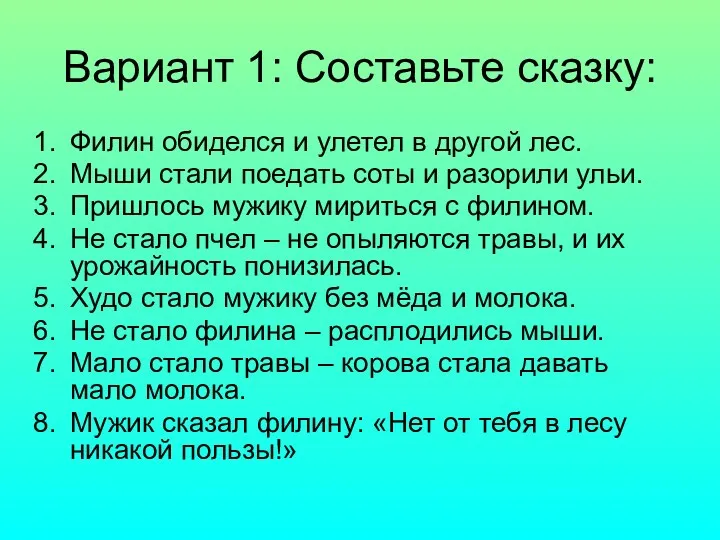 Вариант 1: Составьте сказку:

1. Филин обиделся и улетел в другой лес.
2. Мыши стали поедать соты и разорили ульи.
3. Пришлось мужику мириться с филином.
4. Не стало пчел – не опыляются травы, и их урожайность понизилась.
5. Худо стало мужику без мёда и молока.
6. Не стало филина – расплодились мыши.
7. Мало стало травы – корова стала давать мало молока.
8. Мужик сказал филину: «Нет от тебя в лесу никакой пользы!»